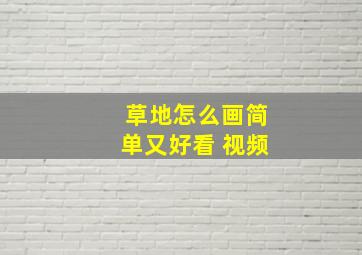 草地怎么画简单又好看 视频